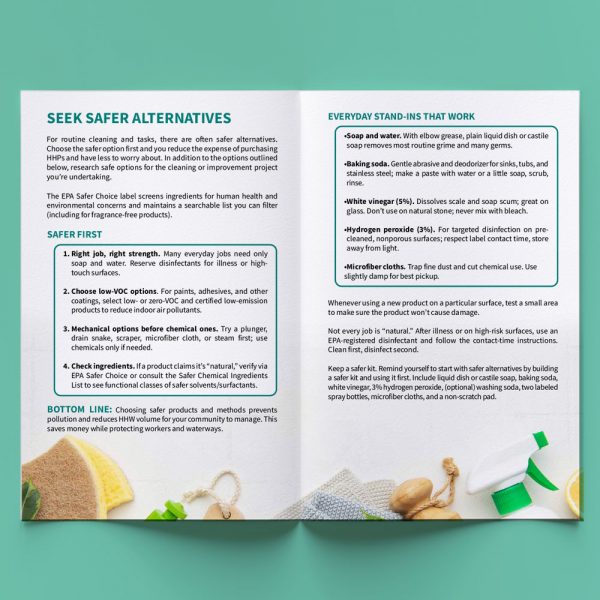 SEEK SAFER ALTERNATIVES

For routine cleaning and tasks, there are often safer alternatives. Choose the safer option first and you reduce the expense of purchasing HHPs and have less to worry about. In addition to the options outlined below, research safe options for the cleaning or improvement project you're undertaking.

The EPA Safer Choice label screens ingredients for human health and environmental concerns and maintains a searchable list you can filter (including for fragrance-free products).

SAFER FIRST

1. Right job, right strength. Many everyday jobs need only soap and water. Reserve disinfectants for illness or high-touch surfaces.

2. Choose low-VOC options. For paints, adhesives, and other coatings, select low- or zero-VOC and certified low-emission products to reduce indoor air pollutants.

3. Mechanical options before chemical ones. Try a plunger, drain snake, scraper, microfiber cloth, or steam first; use chemicals only if needed.

4. Check ingredients. If a product claims it's "natural," verify via EPA Safer Choice or consult the Safer Chemical Ingredients List to see functional classes of safer solvents/surfactants.

BOTTOM LINE: Choosing safer products and methods prevents pollution and reduces HHW volume for your community to manage. This saves money while protecting workers and waterways.

EVERYDAY STAND-INS THAT WORK

•Soap and water. With elbow grease, plain liquid dish or castile soap removes most routine grime and many germs.

•Baking soda. Gentle abrasive and deodorizer for sinks, tubs, and stainless steel; make a paste with water or a little soap, scrub, rinse.

•White vinegar (5%). Dissolves scale and soap scum; great on glass. Don't use on natural stone; never mix with bleach.

•Hydrogen peroxide (3%). For targeted disinfection on pre-cleaned, nonporous surfaces; respect label contact time, store away from light.

•Microfiber cloths. Trap fine dust and cut chemical use. Use slightly damp for best pickup.

Whenever using a new product on a particular surface, test a small area to make sure the product won't cause damage.

Not every job is "natural." After illness or on high-risk surfaces, use an EPA-registered disinfectant and follow the contact-time instructions. Clean first, disinfect second.

Keep a safer kit. Remind yourself to start with safer alternatives by building a safer kit and using it first. Include liquid dish or castile soap, baking soda, white vinegar, 3% hydrogen peroxide, (optional) washing soda, two labeled spray bottles, microfiber cloths, and a non-scratch pad.